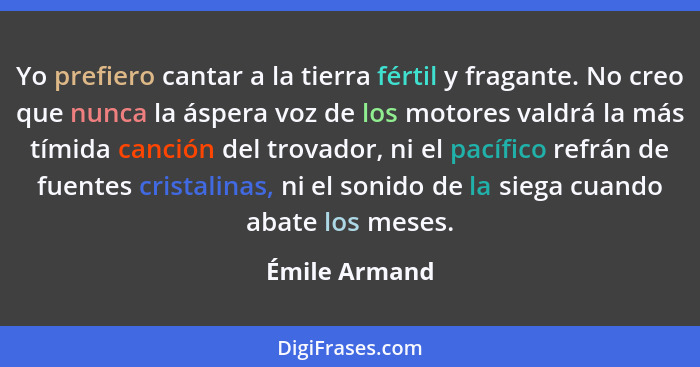 Yo prefiero cantar a la tierra fértil y fragante. No creo que nunca la áspera voz de los motores valdrá la más tímida canción del trovador, ni el pacífico refrán de fuentes cristalinas, ni el sonido de la siega cuando abate los meses.

Émile Armand

DigiFrases.com